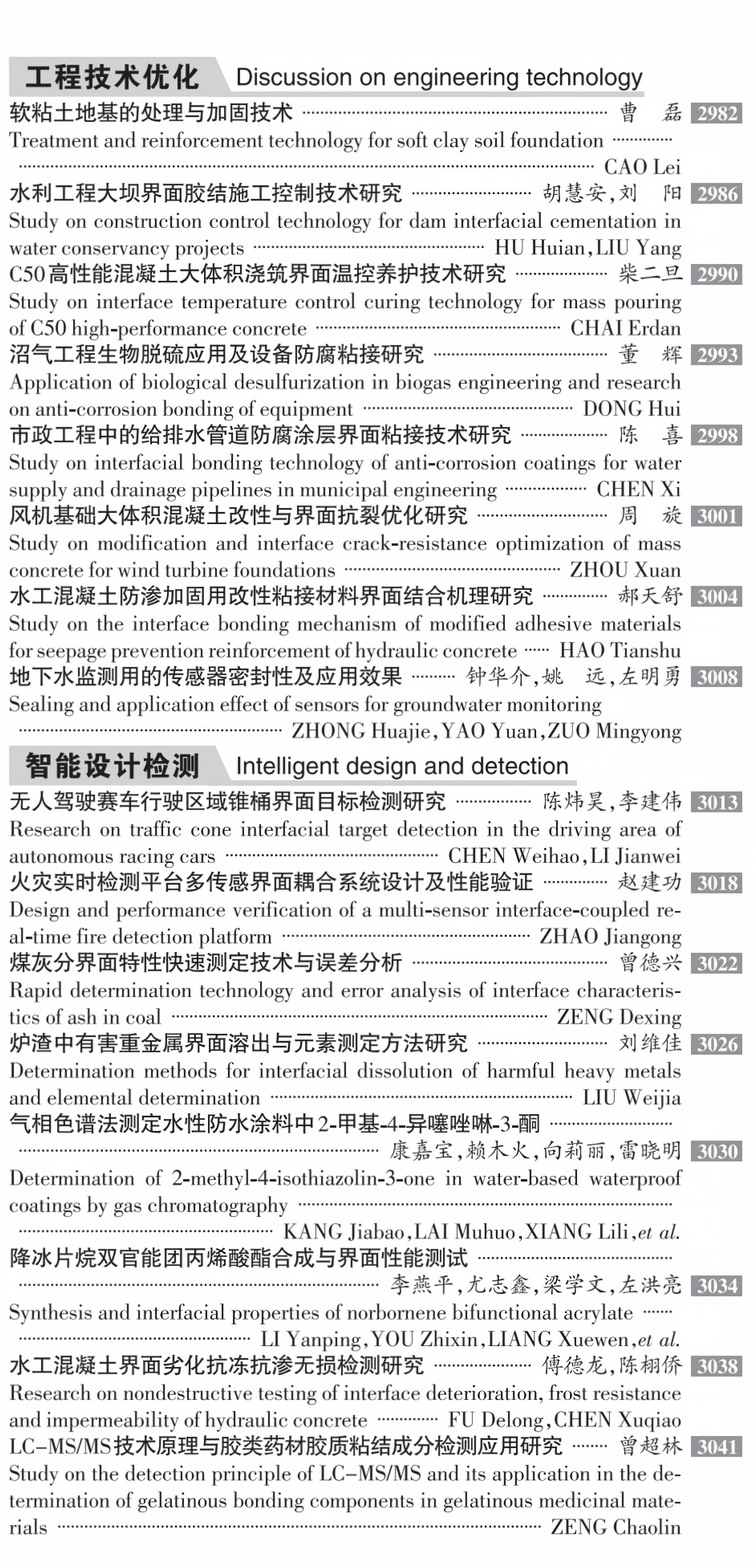 工程技术优化 Discussion on engineering technology

软粘土地基的处理与加固技术 曹 磊 2982
Treatment and reinforcement technology for soft clay soil foundation CAO Lei

水利工程大坝界面胶结施工控制技术研究 胡慧安,刘 阳 2986
Study on construction control technology for dam interfacial cementation in water conservancy projects HU Huian,LIU Yang

C50高性能混凝土大体积浇筑界面温控养护技术研究 柴二旦 2990
Study on interface temperature control curing technology for mass pouring of C50 high-performance concrete CHAI Erdan

沼气工程生物脱硫应用及设备防腐粘接研究 董 辉 2993
Application of biological desulfurization in biogas engineering and research on anti-corrosion bonding of equipment DONG Hui

市政工程中的给排水管道防腐涂层界面粘接技术研究 陈 喜 2998
Study on interfacial bonding technology of anti-corrosion coatings for water supply and drainage pipelines in municipal engineering CHEN Xi

风机基础大体积混凝土改性与界面抗裂优化研究 周 旋 3001
Study on modification and interface crack-resistance optimization of mass concrete for wind turbine foundations ZHOU Xuan

水工混凝土防渗加固用改性粘接材料界面结合机理研究 郝天舒 3004
Study on the interface bonding mechanism of modified adhesive materials for seepage prevention reinforcement of hydraulic concrete HAO Tianshu

地下水监测用的传感器密封性及应用效果 钟华介,姚 远,左明勇 3008
Sealing and application effect of sensors for groundwater monitoring ZHONG Huajie,YAO Yuan,ZUO Mingyong

智能设计检测 Intelligent design and detection

无人驾驶赛车行驶区域锥桶界面目标检测研究 陈炜昊,李建伟 3013
Research on traffic cone interfacial target detection in the driving area of autonomous racing cars CHEN Weihao,LI Jianwei

火灾实时检测平台多传感界面耦合系统设计及性能验证 赵建功 3018
Design and performance verification of a multi-sensor interface-coupled real-time fire detection platform ZHAO Jiangong

煤灰分界面特性快速测定技术与误差分析 曾德兴 3022
Rapid determination technology and error analysis of interface characteristics of ash in coal ZENG Dexing

炉渣中有害重金属界面溶出与元素测定方法研究 刘维佳 3026
Determination methods for interfacial dissolution of harmful heavy metals and elemental determination LIU Weijia

气相色谱法测定水性防水涂料中2-甲基-4-异噻唑啉-3-酮 康嘉宝,赖木火,向莉丽,雷晓明 3030
Determination of 2-methyl-4-isothiazolin-3-one in water-based waterproof coatings by gas chromatography KANG Jiabao,LAI Muhuo,XIANG Lili,et al.

降冰片烷双官能团丙烯酸酯合成与界面性能测试 李燕平,尤志鑫,梁学文,左洪亮 3034
Synthesis and interfacial properties of norbornene bifunctional acrylate LI Yanping,YOU Zhixin,LIANG Xuewen,et al.

水工混凝土界面劣化抗冻抗渗无损检测研究 傅德龙,陈栩侨 3038
Research on nondestructive testing of interface deterioration, frost resistance and impermeability of hydraulic concrete FU Delong,CHEN Xuqiao

LC-MS/MS技术原理与胶类药材胶质粘结成分检测应用研究 曾超林 3041
Study on the detection principle of LC-MS/MS and its application in the determination of gelatinous bonding components in gelatinous medicinal materials ZENG Chaolin